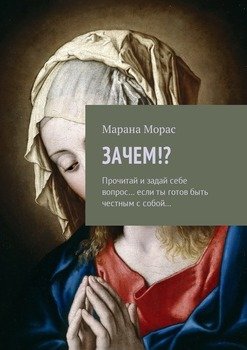 Марана Морас

ЗАЧЕМ!?

Прочитай и задай себе вопрос… если ты готов быть честным с собой…